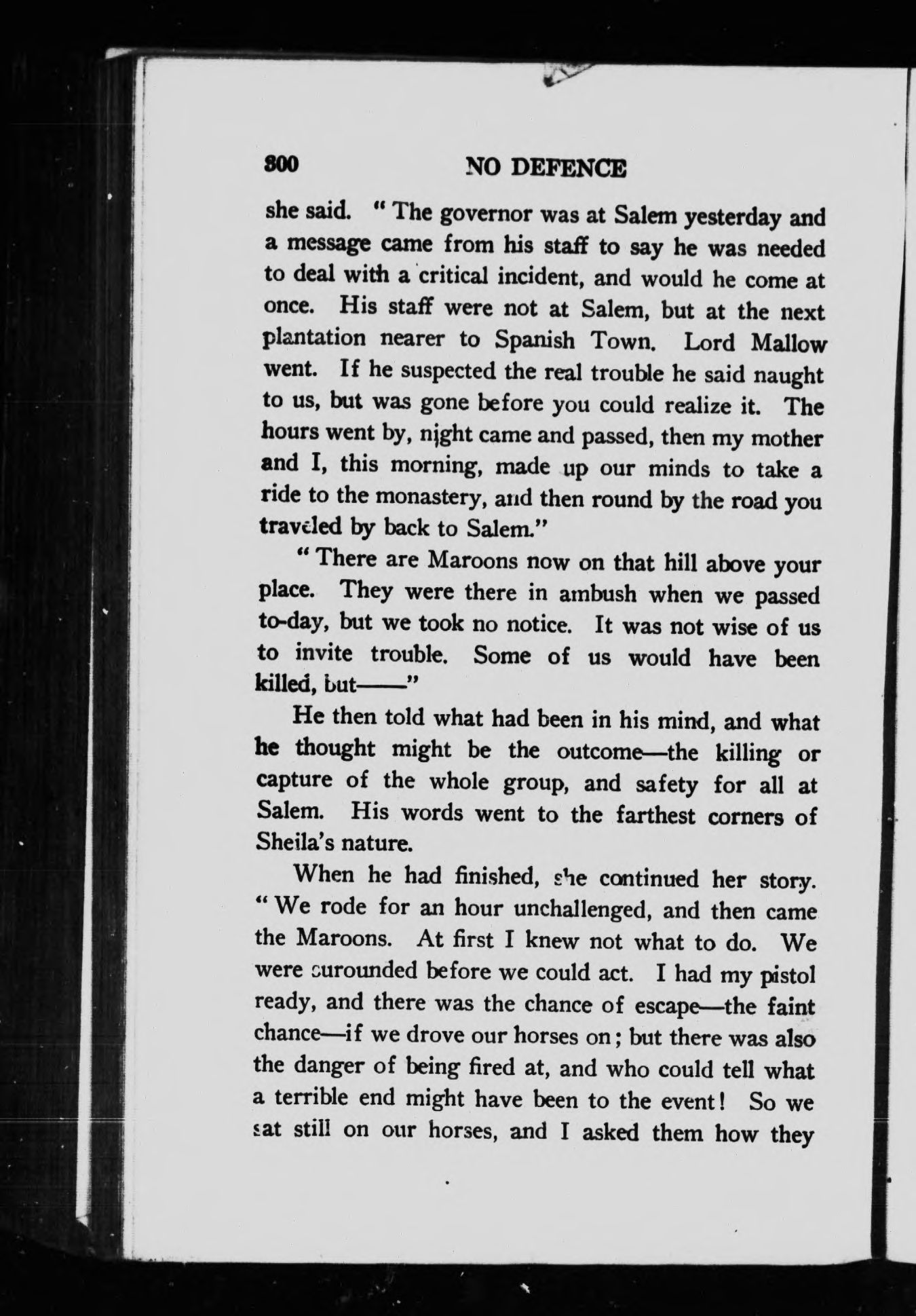 300 NO DEFENCE

she said. "The governor was at Salem yesterday and a message came from his staff to say he was needed to deal with a critical incident, and would he come at once. His staff were not at Salem, but at the next plantation nearer to Spanish Town. Lord Mallow went. If he suspected the real trouble he said naught to us, but was gone before you could realize it. The hours went by, night came and passed, then my mother and I, this morning, made up our minds to take a ride to the monastery, and then round by the road you traveled by back to Salem."

"There are Maroons now on that hill above your place. They were there in ambush when we passed to-day, but we took no notice. It was not wise of us to invite trouble. Some of us would have been killed, but——"

He then told what had been in his mind, and what he thought might be the outcome—the killing or capture of the whole group, and safety for all at Salem. His words went to the farthest corners of Sheila's nature.

When he had finished, she continued her story. "We rode for an hour unchallenged, and then came the Maroons. At first I knew not what to do. We were surounded before we could act. I had my pistol ready, and there was the chance of escape—the faint chance—if we drove our horses on; but there was also the danger of being fired at, and who could tell what a terrible end might have been to the event! So we sat still on our horses, and I asked them how they